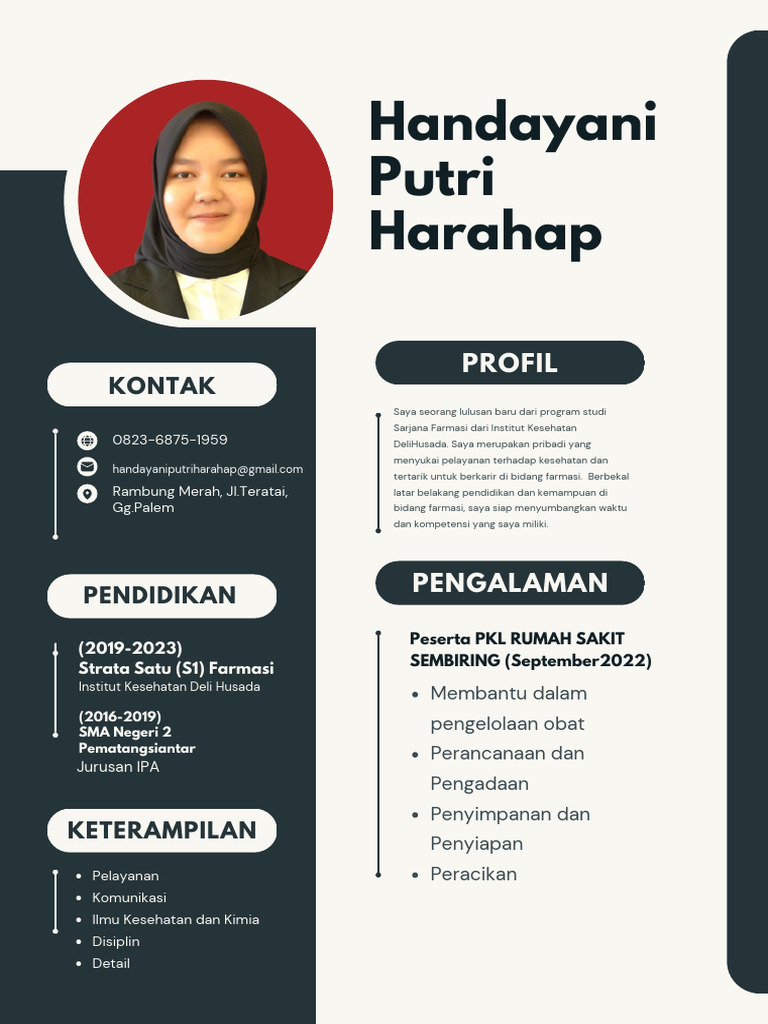 Handayani Putri Harahap

KONTAK

0823-6875-1959

handayaniputriharahap@gmail.com

Rambung Merah, Jl.Teratai, Gg.Palem

PENDIDIKAN

(2019-2023)
Strata Satu (S1) Farmasi
Institut Kesehatan Deli Husada

(2016-2019)
SMA Negeri 2 Pematangsiantar
Jurusan IPA

KETERAMPILAN

- Pelayanan
- Komunikasi
- Ilmu Kesehatan dan Kimia
- Disiplin
- Detail

PROFIL

Saya seorang lulusan baru dari program studi Sarjana Farmasi dari Institut Kesehatan DeliHusada. Saya merupakan pribadi yang menyukai pelayanan terhadap kesehatan dan tertarik untuk berkarir di bidang farmasi. Berbekal latar belakang pendidikan dan kemampuan di bidang farmasi, saya siap menyumbangkan waktu dan kompetensi yang saya miliki.

PENGALAMAN

Peserta PKL RUMAH SAKIT SEMBIRING (September2022)

- Membantu dalam pengelolaan obat
- Perancanaan dan Pengadaan
- Penyimpanan dan Penyiapan
- Peracikan